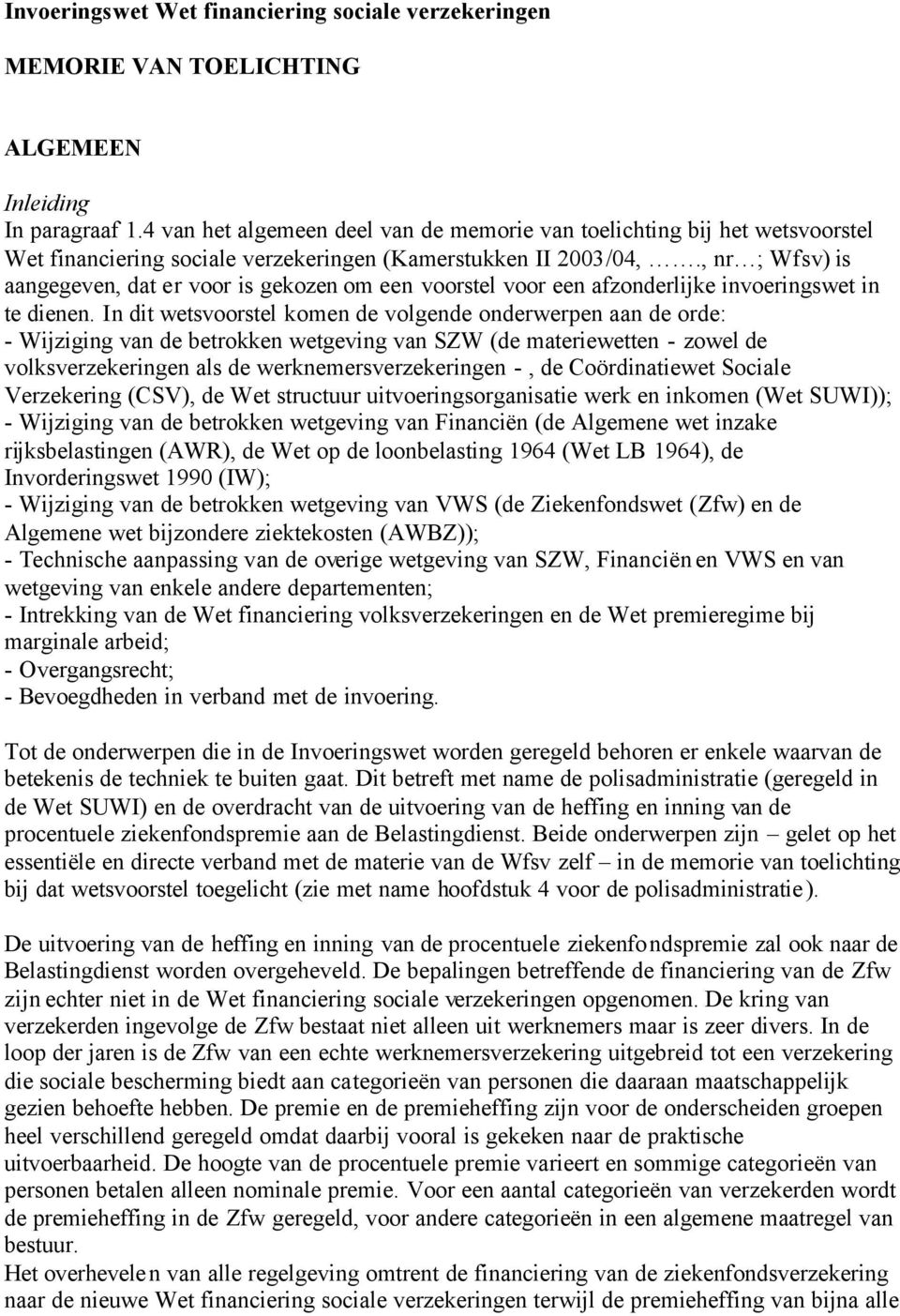 Invoeringswet Wet financiering sociale verzekeringen

MEMORIE VAN TOELICHTING

ALGEMEEN

Inleiding
In paragraaf 1.4 van het algemeen deel van de memorie van toelichting bij het wetsvoorstel Wet financiering sociale verzekeringen (Kamerstukken II 2003/04, ……., nr…; Wfsv) is aangegeven, dat er voor is gekozen om een voorstel voor een afzonderlijke invoeringswet in te dienen. In dit wetsvoorstel komen de volgende onderwerpen aan de orde:
- Wijziging van de betrokken wetgeving van SZW (de materiewetten - zowel de volksverzekeringen als de werknemersverzekeringen - , de Coördinatiewet Sociale Verzekering (CSV), de Wet structuur uitvoeringsorganisatie werk en inkomen (Wet SUWI));
- Wijziging van de betrokken wetgeving van Financiën (de Algemene wet inzake rijksbelastingen (AWR), de Wet op de loonbelasting 1964 (Wet LB 1964), de Invorderingswet 1990 (IW);
- Wijziging van de betrokken wetgeving van VWS (de Ziekenfondswet (Zfw) en de Algemene wet bijzondere ziektekosten (AWBZ));
- Technische aanpassing van de overige wetgeving van SZW, Financiën en VWS en van wetgeving van enkele andere departementen;
- Intrekking van de Wet financiering volksverzekeringen en de Wet premieregime bij marginale arbeid;
- Overgangsrecht;
- Bevoegdheden in verband met de invoering.

Tot de onderwerpen die in de Invoeringswet worden geregeld behoren er enkele waarvan de betekenis de techniek te buiten gaat. Dit betreft met name de polisadministratie (geregeld in de Wet SUWI) en de overdracht van de uitvoering van de heffing en inning van de procentuele ziekenfondspremie aan de Belastingdienst. Beide onderwerpen zijn – gelet op het essentiële en directe verband met de materie van de Wfsv zelf – in de memorie van toelichting bij dat wetsvoorstel toegelicht (zie met name hoofdstuk 4 voor de polisadministratie).

De uitvoering van de heffing en inning van de procentuele ziekenfondspremie zal ook naar de Belastingdienst worden overgeheveld. De bepalingen betreffende de financiering van de Zfw zijn echter niet in de Wet financiering sociale verzekeringen opgenomen. De kring van verzekerden ingevolge de Zfw bestaat niet alleen uit werknemers maar is zeer divers. In de loop der jaren is de Zfw van een echte werknemersverzekering uitgebreid tot een verzekering die sociale bescherming biedt aan categorieën van personen die daaraan maatschappelijk gezien behoefte hebben. De premie en de premieheffing zijn voor de onderscheiden groepen heel verschillend geregeld omdat daarbij vooral is gekeken naar de praktische uitvoerbaarheid. De hoogte van de procentuele premie varieert en sommige categorieën van personen betalen alleen nominale premie. Voor een aantal categorieën van verzekerden wordt de premieheffing in de Zfw geregeld, voor andere categorieën in een algemene maatregel van bestuur.
Het overhevelen van alle regelgeving omtrent de financiering van de ziekenfondsverzekering naar de nieuwe Wet financiering sociale verzekeringen terwijl de premieheffing van bijna alle